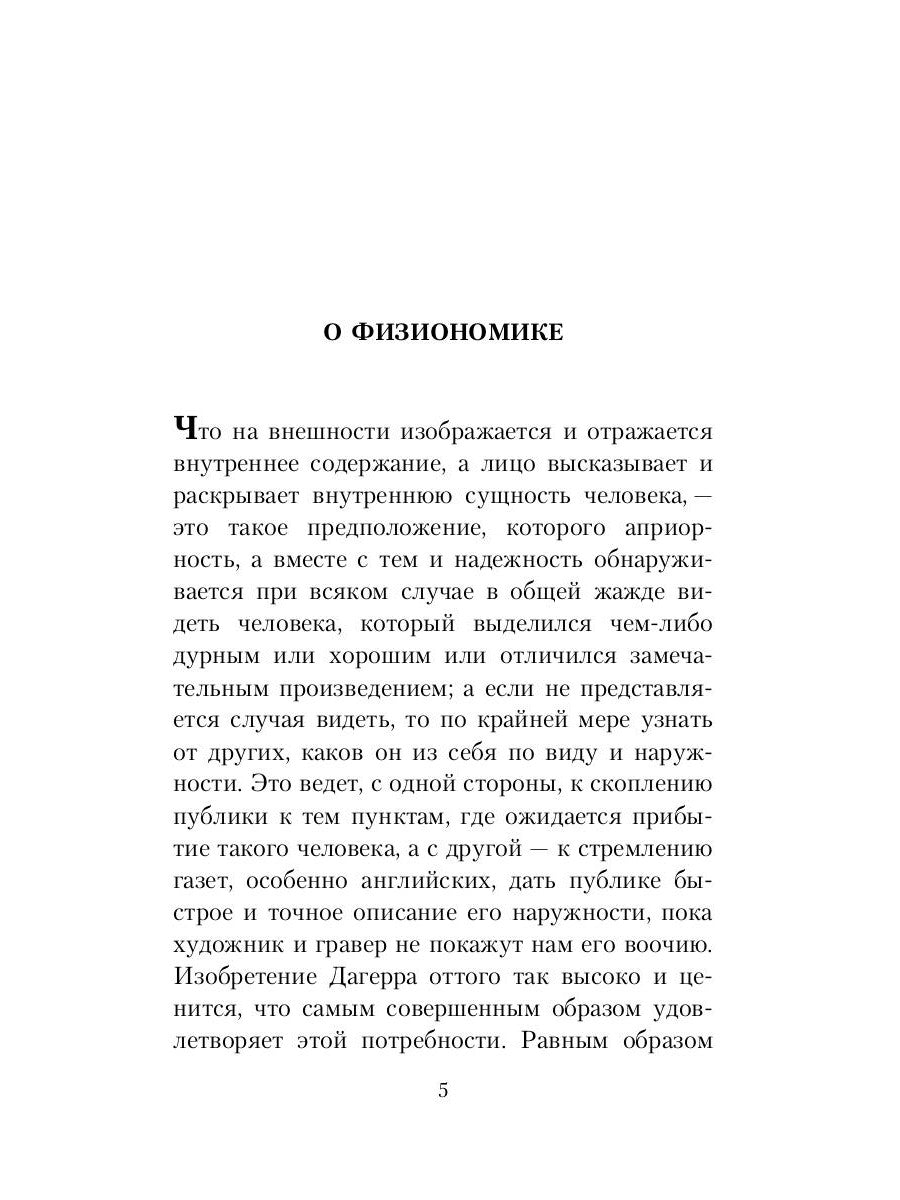 О ФИЗИОНОМИКЕ

Что на внешности изображается и отражается внутреннее содержание, а лицо высказывает и раскрывает внутреннюю сущность человека, — это такое предположение, которого априорность, а вместе с тем и надежность обнаруживается при всяком случае в общей жажде видеть человека, который выделился чем-либо дурным или хорошим или отличился замечательным произведением; а если не представляется случая видеть, то по крайней мере узнать от других, каков он из себя по виду и наружности. Это ведет, с одной стороны, к скоплению публики к тем пунктам, где ожидается прибытие такого человека, а с другой — к стремлению газет, особенно английских, дать публике быстрое и точное описание его наружности, пока художник и гравер не покажут нам его воочию. Изобретение Дагерра оттого так высоко и ценится, что самым совершенным образом удовлетворяет этой потребности. Равным образом

5